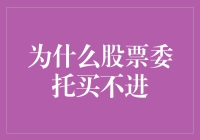 为什么股票委托买不进